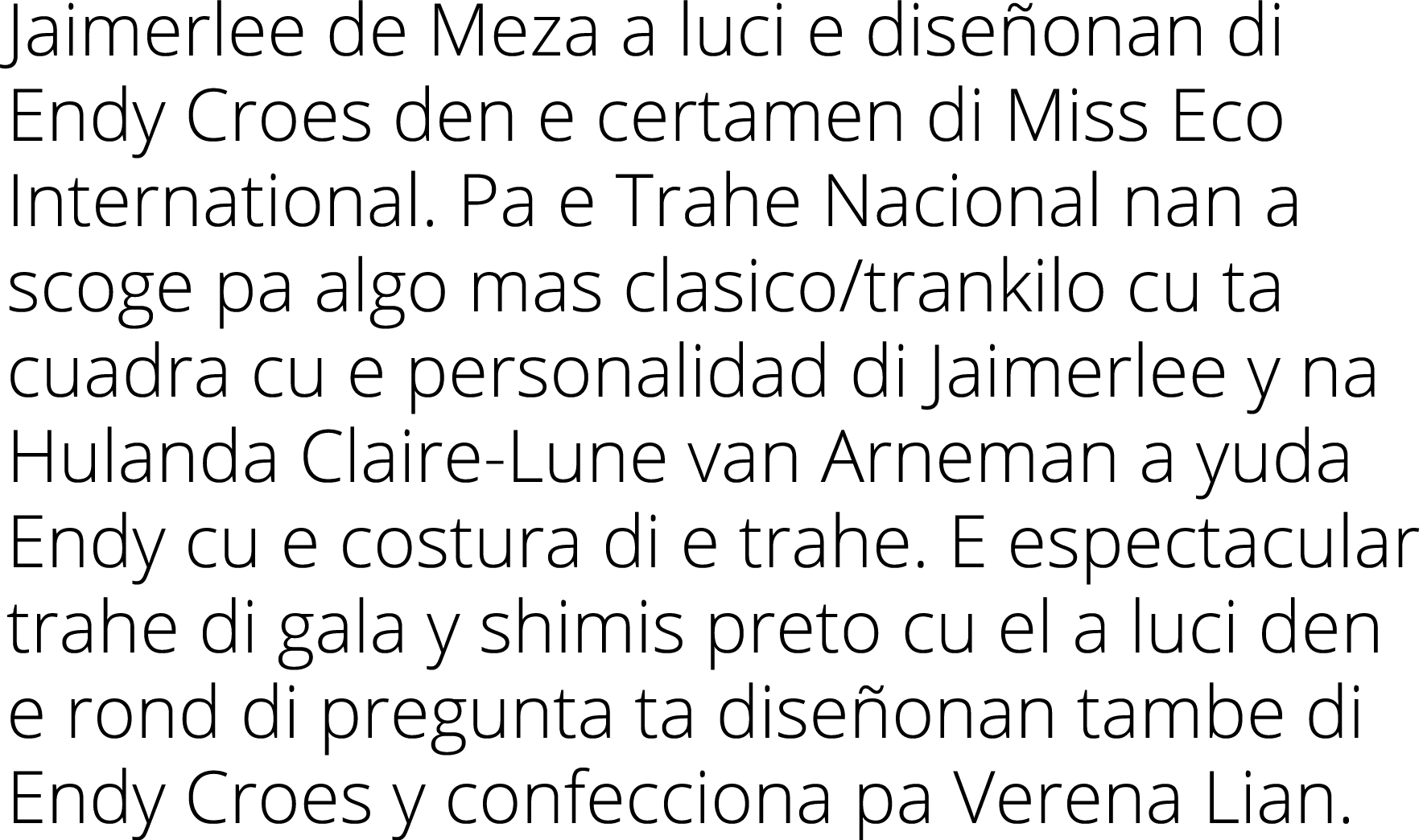 Jaimerlee de Meza a luci e diseñonan di Endy Croes den e certamen di Miss Eco International. Pa e Trahe Nacional nan a scoge pa algo mas clasico/trankilo cu ta cuadra cu e personalidad di Jaimerlee y na Hulanda Claire-Lune van Arneman a yuda Endy cu e costura di e trahe. E espectacular trahe di gala y shimis preto cu el a luci den e rond di pregunta ta diseñonan tambe di Endy Croes y confecciona pa Verena Lian.